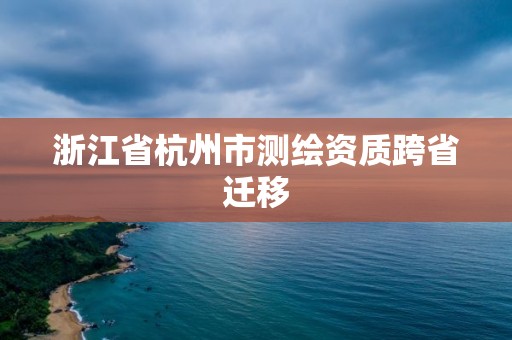 浙江省杭州市测绘资质跨省迁移